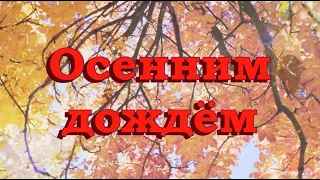 Осенним дождём